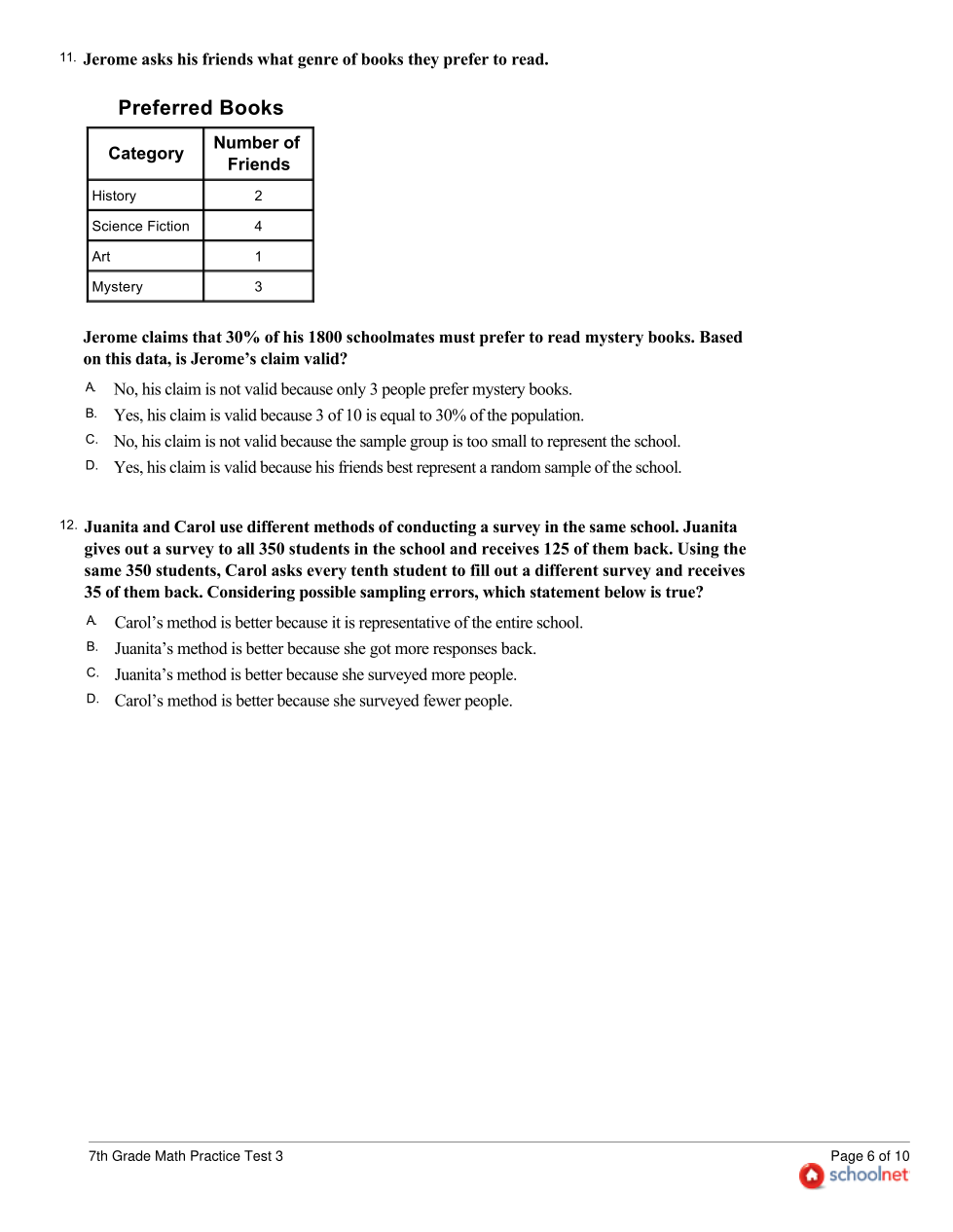 11. Jerome asks his friends what genre of books they prefer to read.

Preferred Books

| Category | Number of Friends |
|---|---|
| History | 2 |
| Science Fiction | 4 |
| Art | 1 |
| Mystery | 3 |

Jerome claims that 30% of his 1800 schoolmates must prefer to read mystery books. Based on this data, is Jerome's claim valid?

A. No, his claim is not valid because only 3 people prefer mystery books.
B. Yes, his claim is valid because 3 of 10 is equal to 30% of the population.
C. No, his claim is not valid because the sample group is too small to represent the school.
D. Yes, his claim is valid because his friends best represent a random sample of the school.

12. Juanita and Carol use different methods of conducting a survey in the same school. Juanita gives out a survey to all 350 students in the school and receives 125 of them back. Using the same 350 students, Carol asks every tenth student to fill out a different survey and receives 35 of them back. Considering possible sampling errors, which statement below is true?

A. Carol's method is better because it is representative of the entire school.
B. Juanita's method is better because she got more responses back.
C. Juanita's method is better because she surveyed more people.
D. Carol's method is better because she surveyed fewer people.

7th Grade Math Practice Test 3

Page 6 of 10
schoolnet